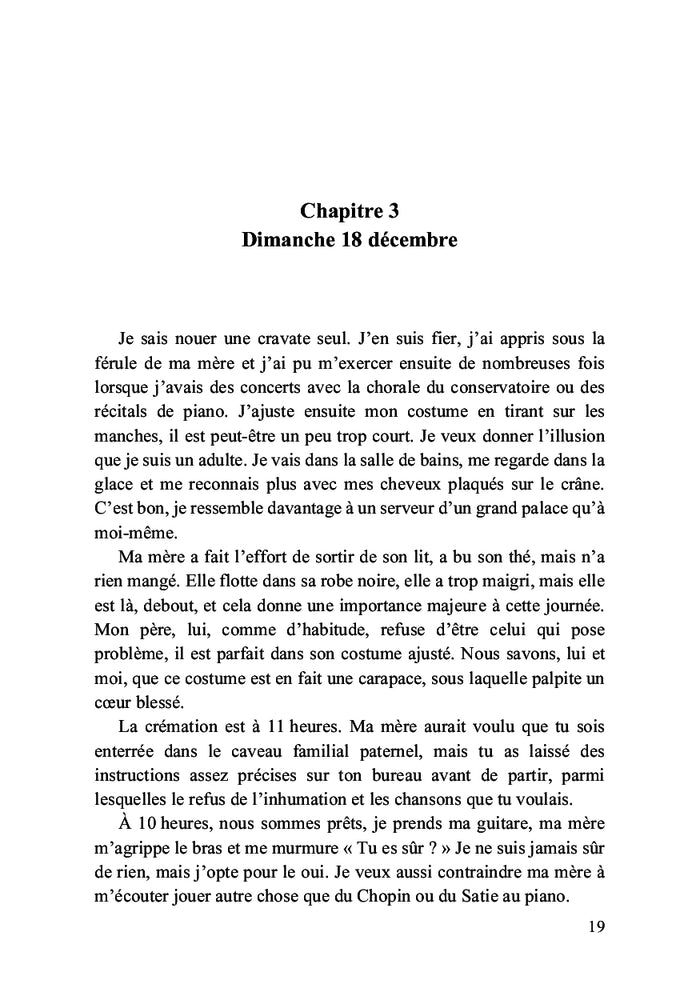 Chapitre 3
Dimanche 18 décembre

Je sais nouer une cravate seul. J'en suis fier, j'ai appris sous la férule de ma mère et j'ai pu m'exercer ensuite de nombreuses fois lorsque j'avais des concerts avec la chorale du conservatoire ou des récitals de piano. J'ajuste ensuite mon costume en tirant sur les manches, il est peut-être un peu trop court. Je veux donner l'illusion que je suis un adulte. Je vais dans la salle de bains, me regarde dans la glace et me reconnais plus avec mes cheveux plaqués sur le crâne. C'est bon, je ressemble davantage à un serveur d'un grand palace qu'à moi-même.

Ma mère a fait l'effort de sortir de son lit, a bu son thé, mais n'a rien mangé. Elle flotte dans sa robe noire, elle a trop maigri, mais elle est là, debout, et cela donne une importance majeure à cette journée. Mon père, lui, comme d'habitude, refuse d'être celui qui pose problème, il est parfait dans son costume ajusté. Nous savons, lui et moi, que ce costume est en fait une carapace, sous laquelle palpite un cœur blessé.

La crémation est à 11 heures. Ma mère aurait voulu que tu sois enterrée dans le caveau familial paternel, mais tu as laissé des instructions assez précises sur ton bureau avant de partir, parmi lesquelles le refus de l'inhumation et les chansons que tu voulais.

À 10 heures, nous sommes prêts, je prends ma guitare, ma mère m'agrippe le bras et me murmure « Tu es sûr ? » Je ne suis jamais sûr de rien, mais j'opte pour le oui. Je veux aussi contraindre ma mère à m'écouter jouer autre chose que du Chopin ou du Satie au piano.

19